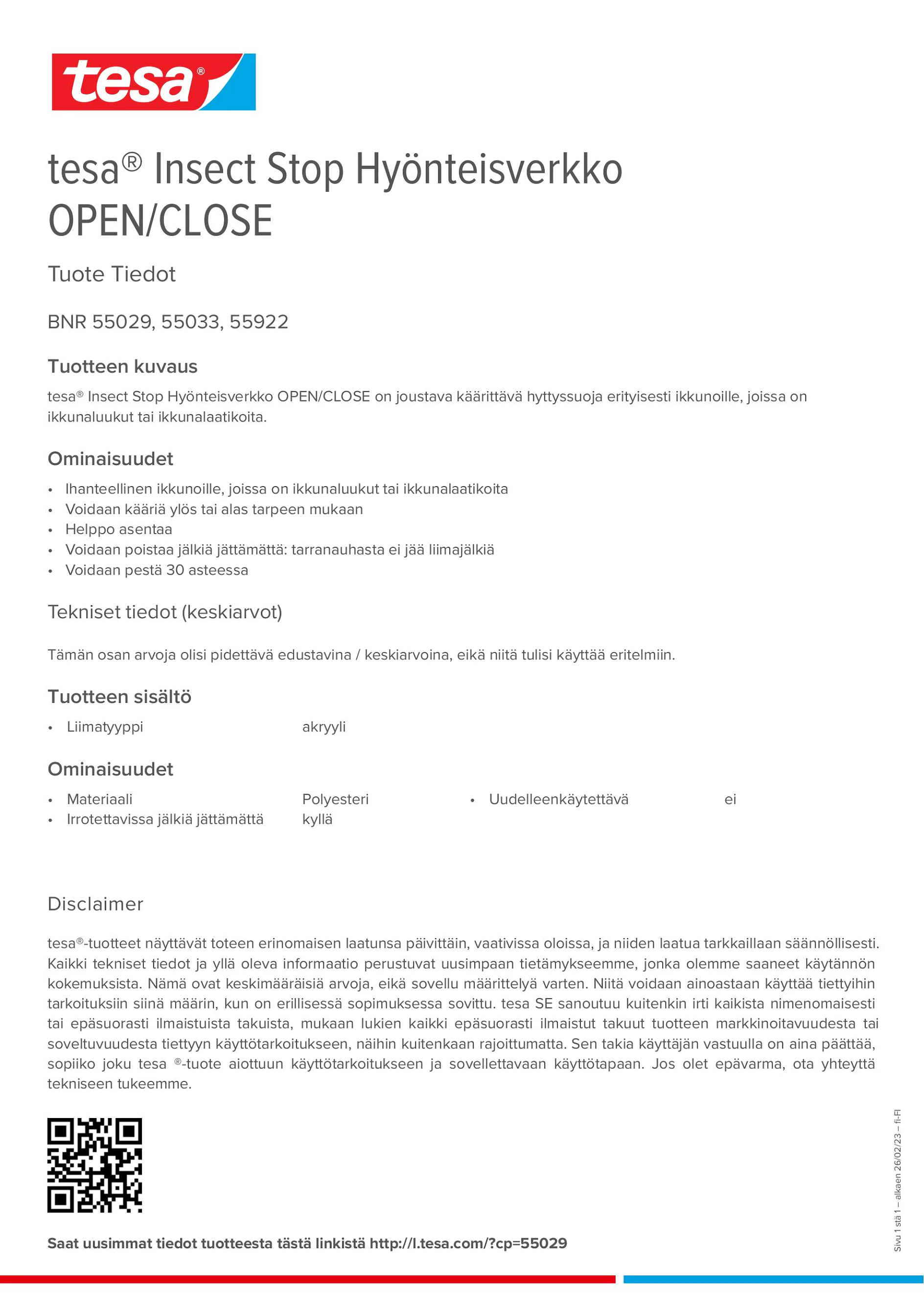 tesa®

tesa® Insect Stop Hyönteisverkko OPEN/CLOSE

Tuote Tiedot

BNR 55029, 55033, 55922

Tuotteen kuvaus

tesa® Insect Stop Hyönteisverkko OPEN/CLOSE on joustava käärittävä hyttyssuoja erityisesti ikkunoille, joissa on ikkunaluukut tai ikkunalaatikoita.

Ominaisuudet

• Ihanteellinen ikkunoille, joissa on ikkunaluukut tai ikkunalaatikoita
• Voidaan kääriä ylös tai alas tarpeen mukaan
• Helppo asentaa
• Voidaan poistaa jälkiä jättämättä: tarranauhasta ei jää liimajälkiä
• Voidaan pestä 30 asteessa

Tekniset tiedot (keskiarvot)

Tämän osan arvoja olisi pidettävä edustavina / keskiarvoina, eikä niitä tulisi käyttää eritelmiin.

Tuotteen sisältö

• Liimatyyppi akryyli

Ominaisuudet

• Materiaali Polyesteri
• Irrotettavissa jälkiä jättämättä kyllä
• Uudelleenkäytettävä ei

Disclaimer

tesa®-tuotteet näyttävät toteen erinomaisen laatunsa päivittäin, vaativissa oloissa, ja niiden laatua tarkkaillaan säännöllisesti. Kaikki tekniset tiedot ja yllä oleva informaatio perustuvat uusimpaan tietämykseemme, jonka olemme saaneet käytännön kokemuksista. Nämä ovat keskimääräisiä arvoja, eikä sovellu määrittelyä varten. Niitä voidaan ainoastaan käyttää tiettyihin tarkoituksiin siinä määrin, kun on erillisessä sopimuksessa sovittu. tesa SE sanoutuu kuitenkin irti kaikista nimenomaisesti tai epäsuorasti ilmaistuista takuista, mukaan lukien kaikki epäsuorasti ilmaistut takuut tuotteen markkinoitavuudesta tai soveltuvuudesta tiettyyn käyttötarkoitukseen, näihin kuitenkaan rajoittumatta. Sen takia käyttäjän vastuulla on aina päättää, sopiiko joku tesa ®-tuote aiottuun käyttötarkoitukseen ja sovellettavaan käyttötapaan. Jos olet epävarma, ota yhteyttä tekniseen tukeemme.

Saat uusimmat tiedot tuotteesta tästä linkistä http://l.tesa.com/?cp=55029

Sivu 1 stä 1 – alkaen 26/02/23 – fi-FI